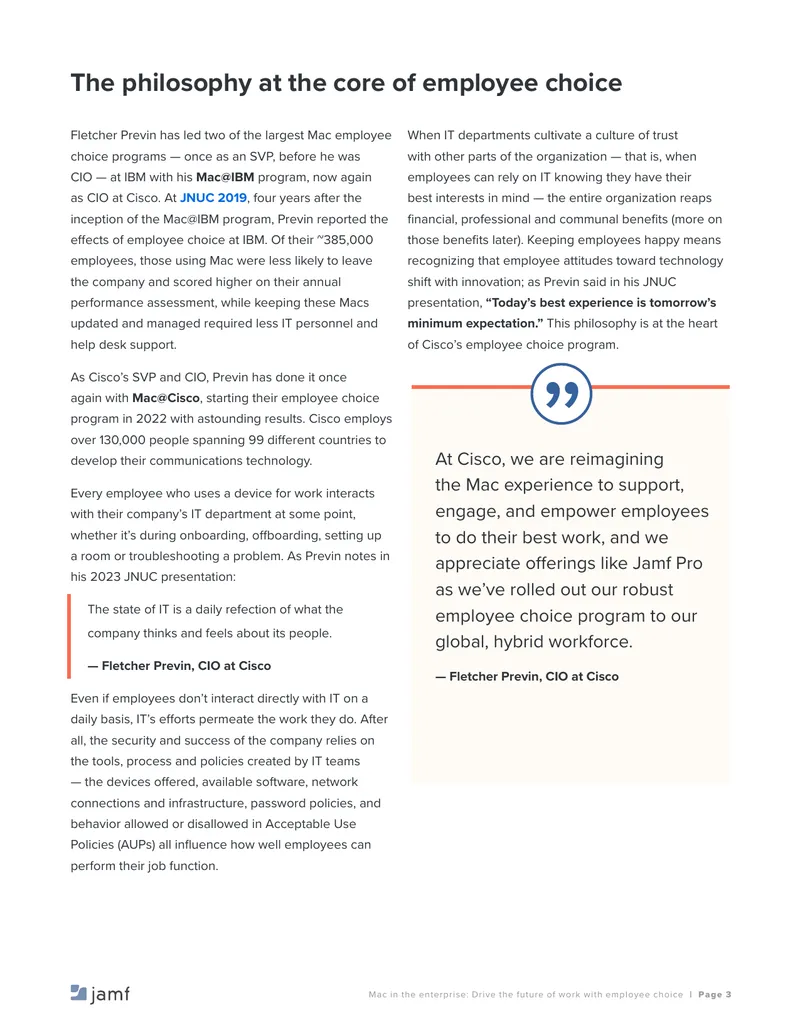 The philosophy at the core of employee choice

Fletcher Previn has led two of the largest Mac employee choice programs — once as an SVP, before he was CIO — at IBM with his Mac@IBM program, now again as CIO at Cisco. At JNUC 2019, four years after the inception of the Mac@IBM program, Previn reported the effects of employee choice at IBM. Of their ~385,000 employees, those using Mac were less likely to leave the company and scored higher on their annual performance assessment, while keeping these Macs updated and managed required less IT personnel and help desk support.

As Cisco's SVP and CIO, Previn has done it once again with Mac@Cisco, starting their employee choice program in 2022 with astounding results. Cisco employs over 130,000 people spanning 99 different countries to develop their communications technology.

Every employee who uses a device for work interacts with their company's IT department at some point, whether it's during onboarding, offboarding, setting up a room or troubleshooting a problem. As Previn notes in his 2023 JNUC presentation:

The state of IT is a daily refection of what the company thinks and feels about its people.

— Fletcher Previn, CIO at Cisco

Even if employees don't interact directly with IT on a daily basis, IT's efforts permeate the work they do. After all, the security and success of the company relies on the tools, process and policies created by IT teams — the devices offered, available software, network connections and infrastructure, password policies, and behavior allowed or disallowed in Acceptable Use Policies (AUPs) all influence how well employees can perform their job function.

When IT departments cultivate a culture of trust with other parts of the organization — that is, when employees can rely on IT knowing they have their best interests in mind — the entire organization reaps financial, professional and communal benefits (more on those benefits later). Keeping employees happy means recognizing that employee attitudes toward technology shift with innovation; as Previn said in his JNUC presentation, "Today's best experience is tomorrow's minimum expectation." This philosophy is at the heart of Cisco's employee choice program.

At Cisco, we are reimagining the Mac experience to support, engage, and empower employees to do their best work, and we appreciate offerings like Jamf Pro as we've rolled out our robust employee choice program to our global, hybrid workforce.

— Fletcher Previn, CIO at Cisco

jamf

Mac in the enterprise: Drive the future of work with employee choice | Page 3